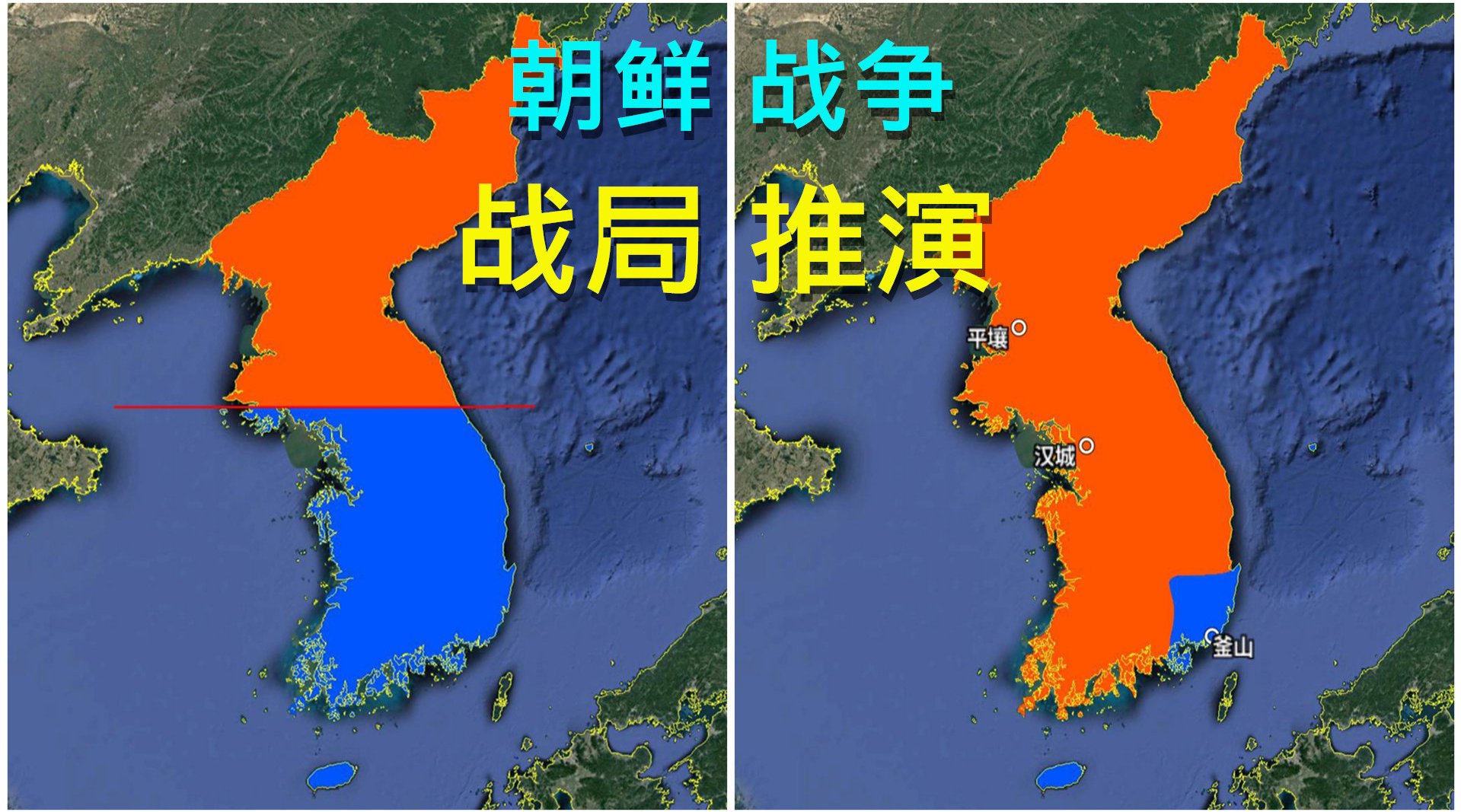 朝鲜 战争
战局 推演
平壤
汉城
釜山